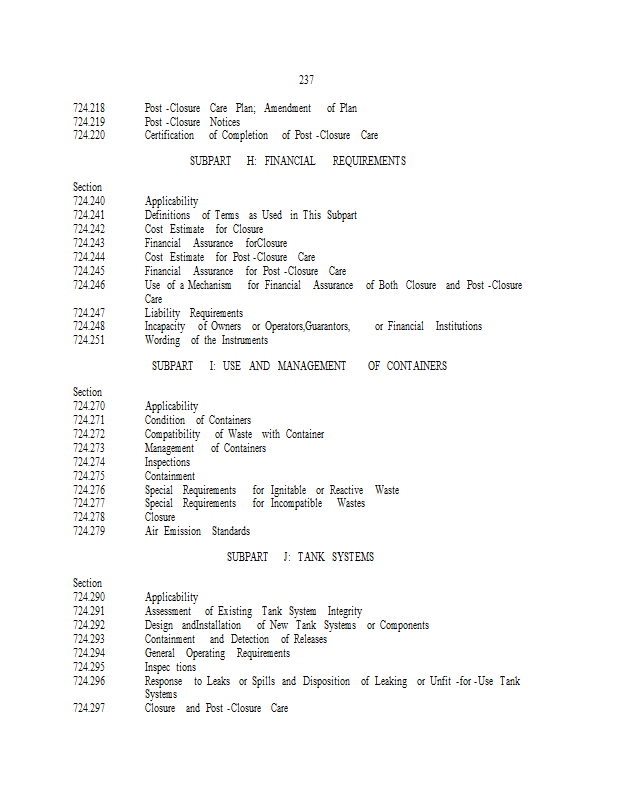 237

724.218 Post -Closure Care Plan; Amendment of Plan
724.219 Post -Closure Notices
724.220 Certification of Completion of Post -Closure Care

SUBPART H: FINANCIAL REQUIREMENTS

Section
724.240 Applicability
724.241 Definitions of Terms as Used in This Subpart
724.242 Cost Estimate for Closure
724.243 Financial Assurance forClosure
724.244 Cost Estimate for Post -Closure Care
724.245 Financial Assurance for Post -Closure Care
724.246 Use of a Mechanism for Financial Assurance of Both Closure and Post -Closure Care
724.247 Liability Requirements
724.248 Incapacity of Owners or Operators,Guarantors, or Financial Institutions
724.251 Wording of the Instruments

SUBPART I: USE AND MANAGEMENT OF CONTAINERS

Section
724.270 Applicability
724.271 Condition of Containers
724.272 Compatibility of Waste with Container
724.273 Management of Containers
724.274 Inspections
724.275 Containment
724.276 Special Requirements for Ignitable or Reactive Waste
724.277 Special Requirements for Incompatible Wastes
724.278 Closure
724.279 Air Emission Standards

SUBPART J: TANK SYSTEMS

Section
724.290 Applicability
724.291 Assessment of Existing Tank System Integrity
724.292 Design andInstallation of New Tank Systems or Components
724.293 Containment and Detection of Releases
724.294 General Operating Requirements
724.295 Inspec tions
724.296 Response to Leaks or Spills and Disposition of Leaking or Unfit -for -Use Tank Systems
724.297 Closure and Post -Closure Care